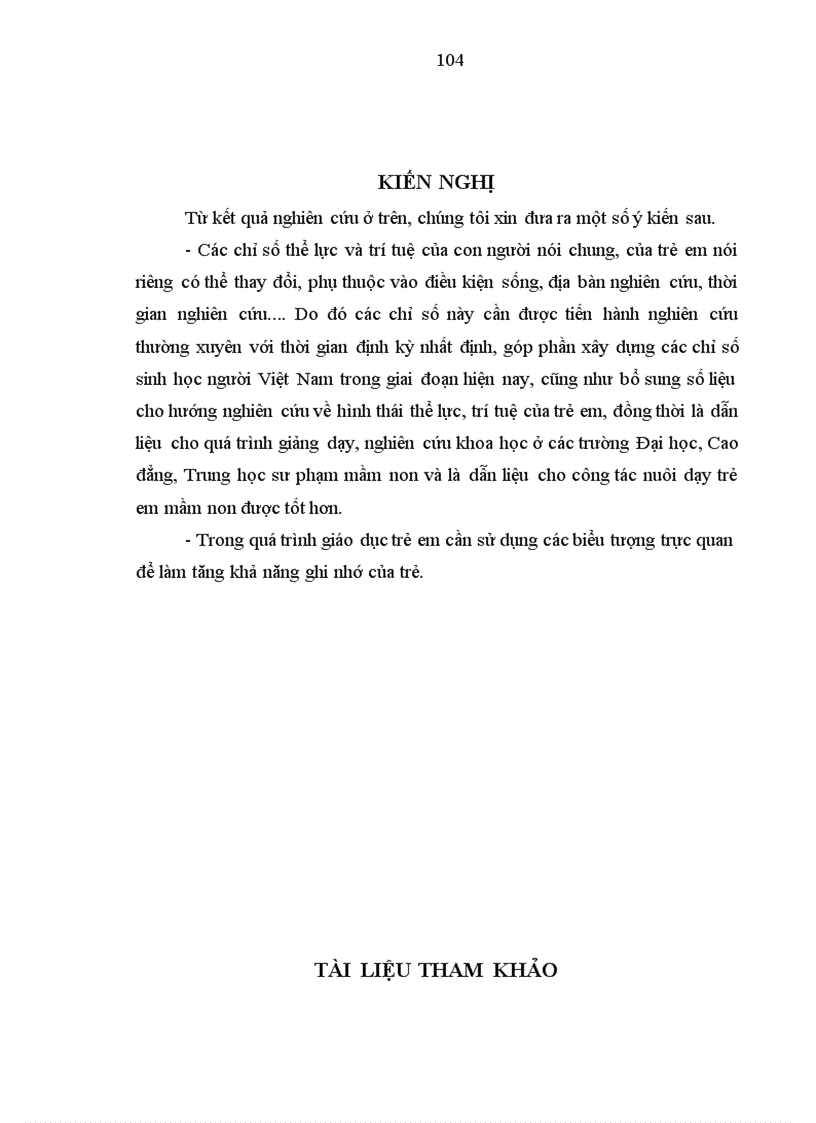 104

KIẾN NGHỊ

Từ kết quả nghiên cứu ở trên, chúng tôi xin đưa ra một số ý kiến sau.

- Các chỉ số thể lực và trí tuệ của con người nói chung, của trẻ em nói riêng có thể thay đổi, phụ thuộc vào điều kiện sống, địa bàn nghiên cứu, thời gian nghiên cứu.... Do đó các chỉ số này cần được tiến hành nghiên cứu thường xuyên với thời gian định kỳ nhất định, góp phần xây dựng các chỉ số sinh học người Việt Nam trong giai đoạn hiện nay, cũng như bổ sung số liệu cho hướng nghiên cứu về hình thái thể lực, trí tuệ của trẻ em, đồng thời là dẫn liệu cho quá trình giảng dạy, nghiên cứu khoa học ở các trường Đại học, Cao đẳng, Trung học sư phạm mầm non và là dẫn liệu cho công tác nuôi dạy trẻ em mầm non được tốt hơn.

- Trong quá trình giáo dục trẻ em cần sử dụng các biểu tượng trực quan để làm tăng khả năng ghi nhớ của trẻ.

TÀI LIỆU THAM KHẢO